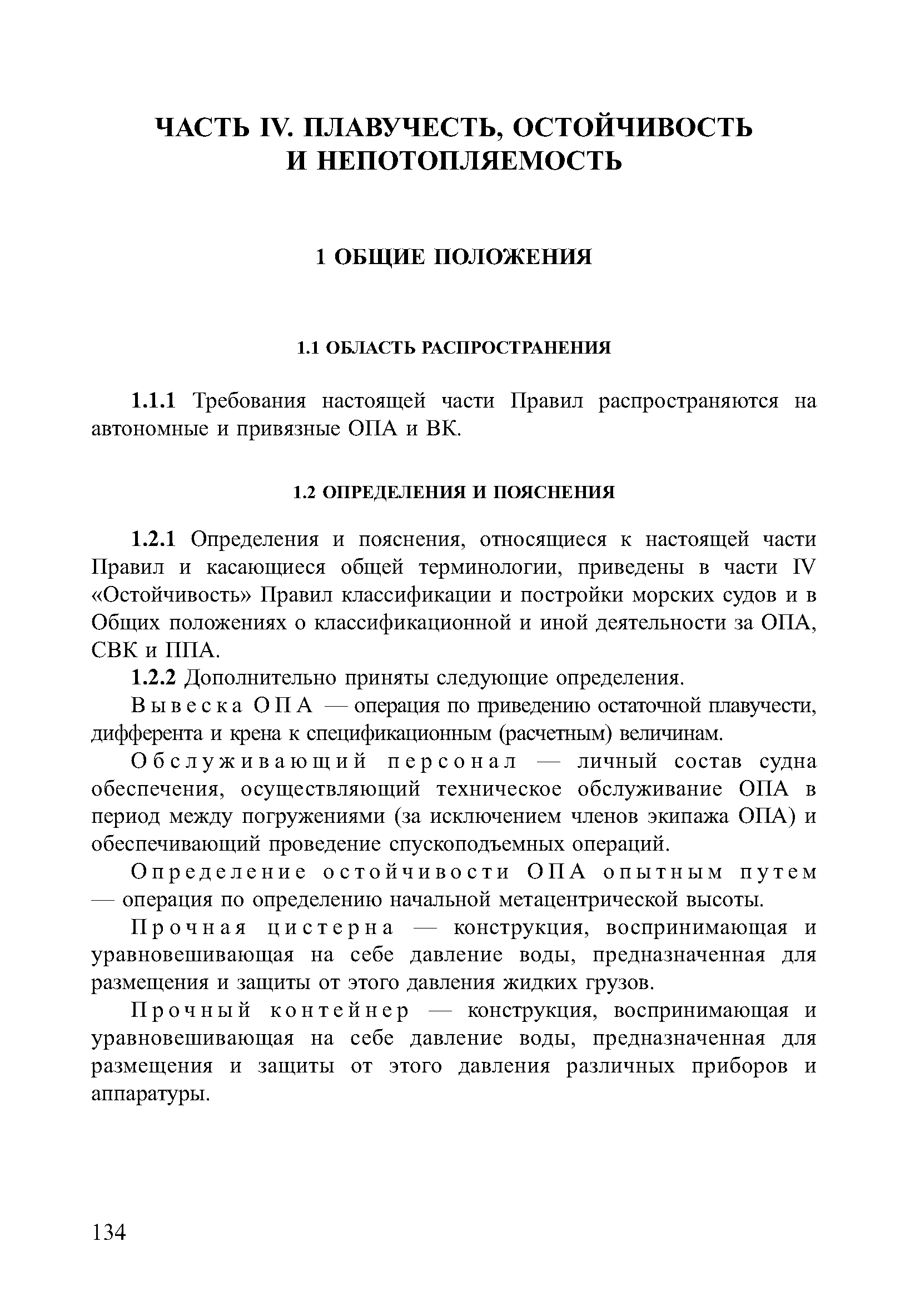 ЧАСТЬ IV. ПЛАВУЧЕСТЬ, ОСТОЙЧИВОСТЬ И НЕПОТОПЛЯЕМОСТЬ

1 ОБЩИЕ ПОЛОЖЕНИЯ

1.1 ОБЛАСТЬ РАСПРОСТРАНЕНИЯ

1.1.1 Требования настоящей части Правил распространяются на автономные и привязные ОПА и ВК.

1.2 ОПРЕДЕЛЕНИЯ И ПОЯСНЕНИЯ

1.2.1 Определения и пояснения, относящиеся к настоящей части Правил и касающиеся общей терминологии, приведены в части IV «Остойчивость» Правил классификации и постройки морских судов и в Общих положениях о классификационной и иной деятельности за ОПА, СВК и ППА.

1.2.2 Дополнительно приняты следующие определения.

Вывеска ОПА — операция по приведению остаточной плавучести, дифферента и крена к спецификационным (расчетным) величинам.

Обслуживающий персонал — личный состав судна обеспечения, осуществляющий техническое обслуживание ОПА в период между погружениями (за исключением членов экипажа ОПА) и обеспечивающий проведение спускоподъемных операций.

Определение остойчивости ОПА опытным путем — операция по определению начальной метацентрической высоты.

Прочная цистерна — конструкция, воспринимающая и уравновешивающая на себе давление воды, предназначенная для размещения и защиты от этого давления жидких грузов.

Прочный контейнер — конструкция, воспринимающая и уравновешивающая на себе давление воды, предназначенная для размещения и защиты от этого давления различных приборов и аппаратуры.

134